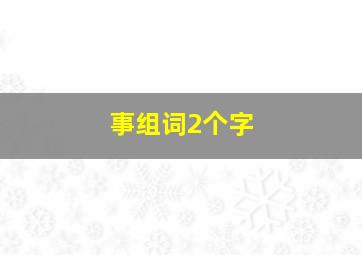 事组词2个字